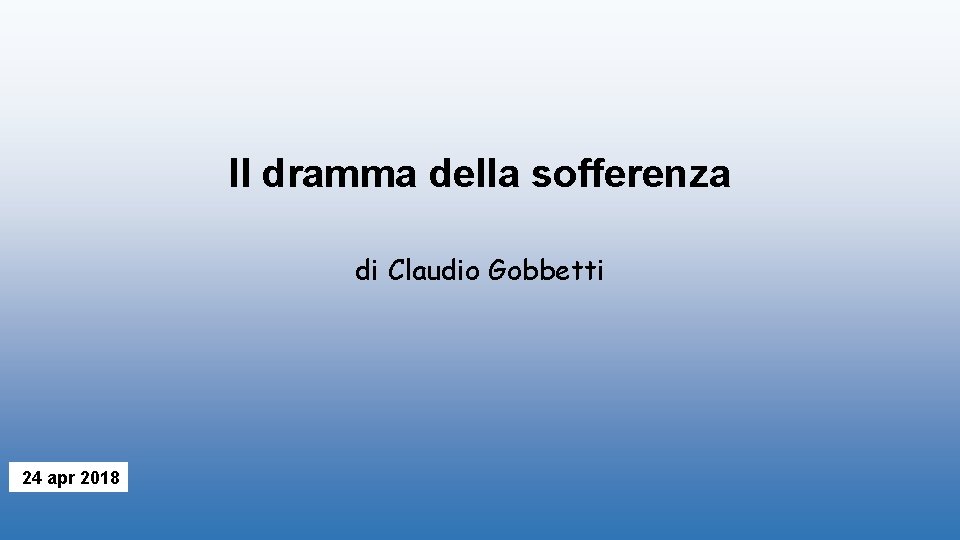 Il dramma della sofferenza

di Claudio Gobbetti

24 apr 2018